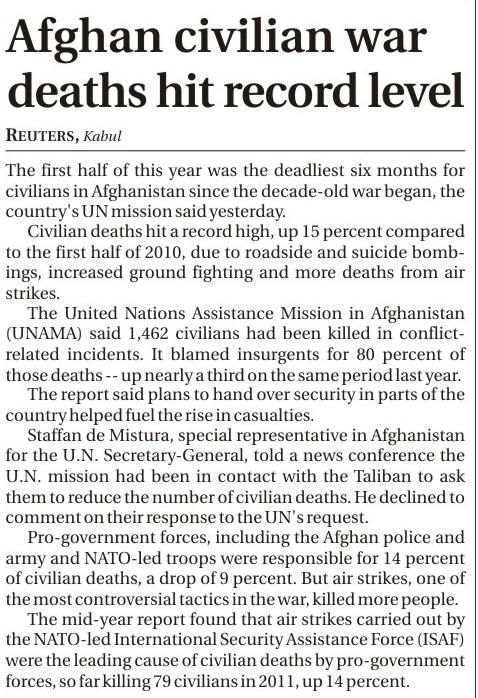 Afghan civilian war deaths hit record level

REUTERS, Kabul

The first half of this year was the deadliest six months for civilians in Afghanistan since the decade-old war began, the country's UN mission said yesterday.

Civilian deaths hit a record high, up 15 percent compared to the first half of 2010, due to roadside and suicide bombings, increased ground fighting and more deaths from air strikes.

The United Nations Assistance Mission in Afghanistan (UNAMA) said 1,462 civilians had been killed in conflict-related incidents. It blamed insurgents for 80 percent of those deaths -- up nearly a third on the same period last year.

The report said plans to hand over security in parts of the country helped fuel the rise in casualties.

Staffan de Mistura, special representative in Afghanistan for the U.N. Secretary-General, told a news conference the U.N. mission had been in contact with the Taliban to ask them to reduce the number of civilian deaths. He declined to comment on their response to the UN's request.

Pro-government forces, including the Afghan police and army and NATO-led troops were responsible for 14 percent of civilian deaths, a drop of 9 percent. But air strikes, one of the most controversial tactics in the war, killed more people.

The mid-year report found that air strikes carried out by the NATO-led International Security Assistance Force (ISAF) were the leading cause of civilian deaths by pro-government forces, so far killing 79 civilians in 2011, up 14 percent.